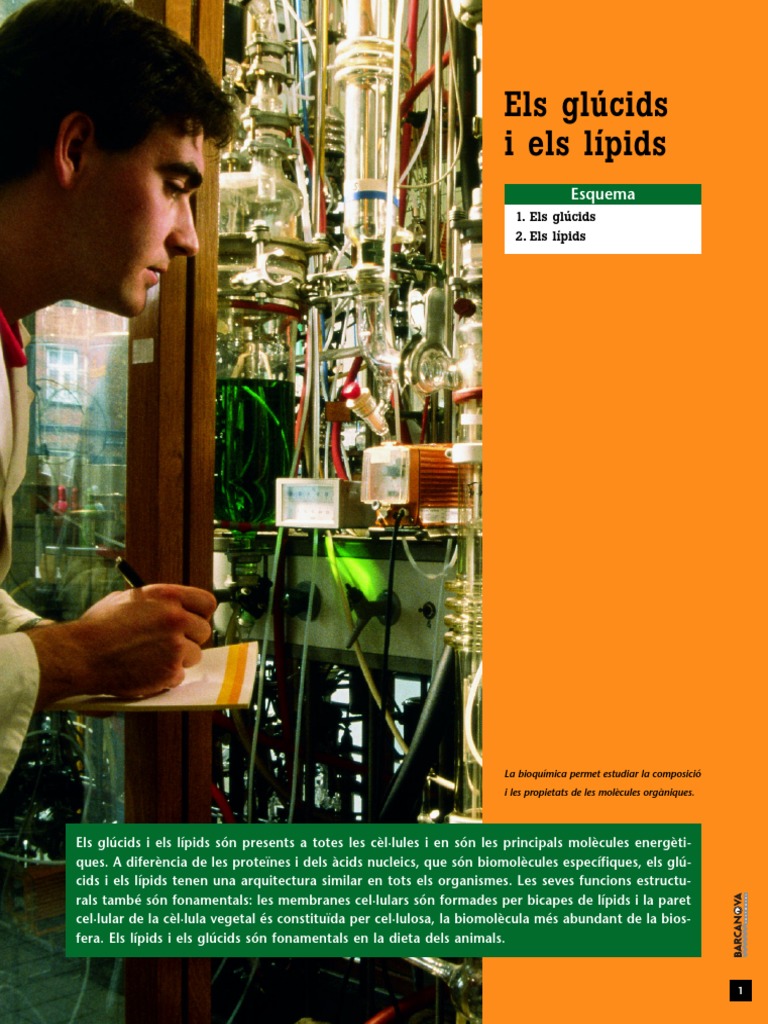 Els glúcids i els lípids

Esquema

1. Els glúcids
2. Els lípids

La bioquímica permet estudiar la composició i les propietats de les molècules orgàniques.

Els glúcids i els lípids són presents a totes les cèl·lules i en són les principals molècules energètiques. A diferència de les proteïnes i dels àcids nucleics, que són biomolècules específiques, els glúcids i els lípids tenen una arquitectura similar en tots els organismes. Les seves funcions estructurals també són fonamentals: les membranes cel·lulars són formades per bicapes de lípids i la paret cel·lular de la cèl·lula vegetal és constituïda per cel·lulosa, la biomolècula més abundant de la biosfera. Els lípids i els glúcids són fonamentals en la dieta dels animals.

BARCANOVA

1